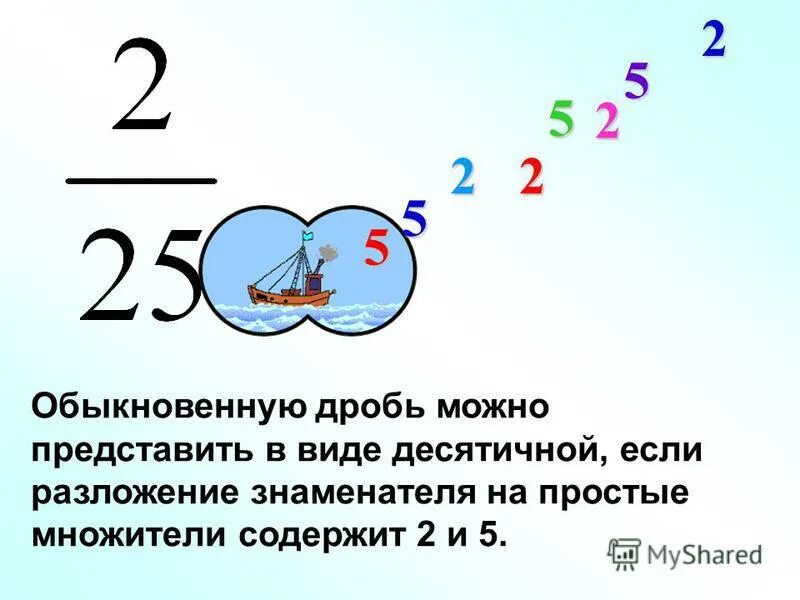 $\frac{2}{25}$

5 5 2 2 5 2 5 2

Обыкновенную дробь можно представить в виде десятичной, если разложение знаменателя на простые множители содержит 2 и 5.

MyShared